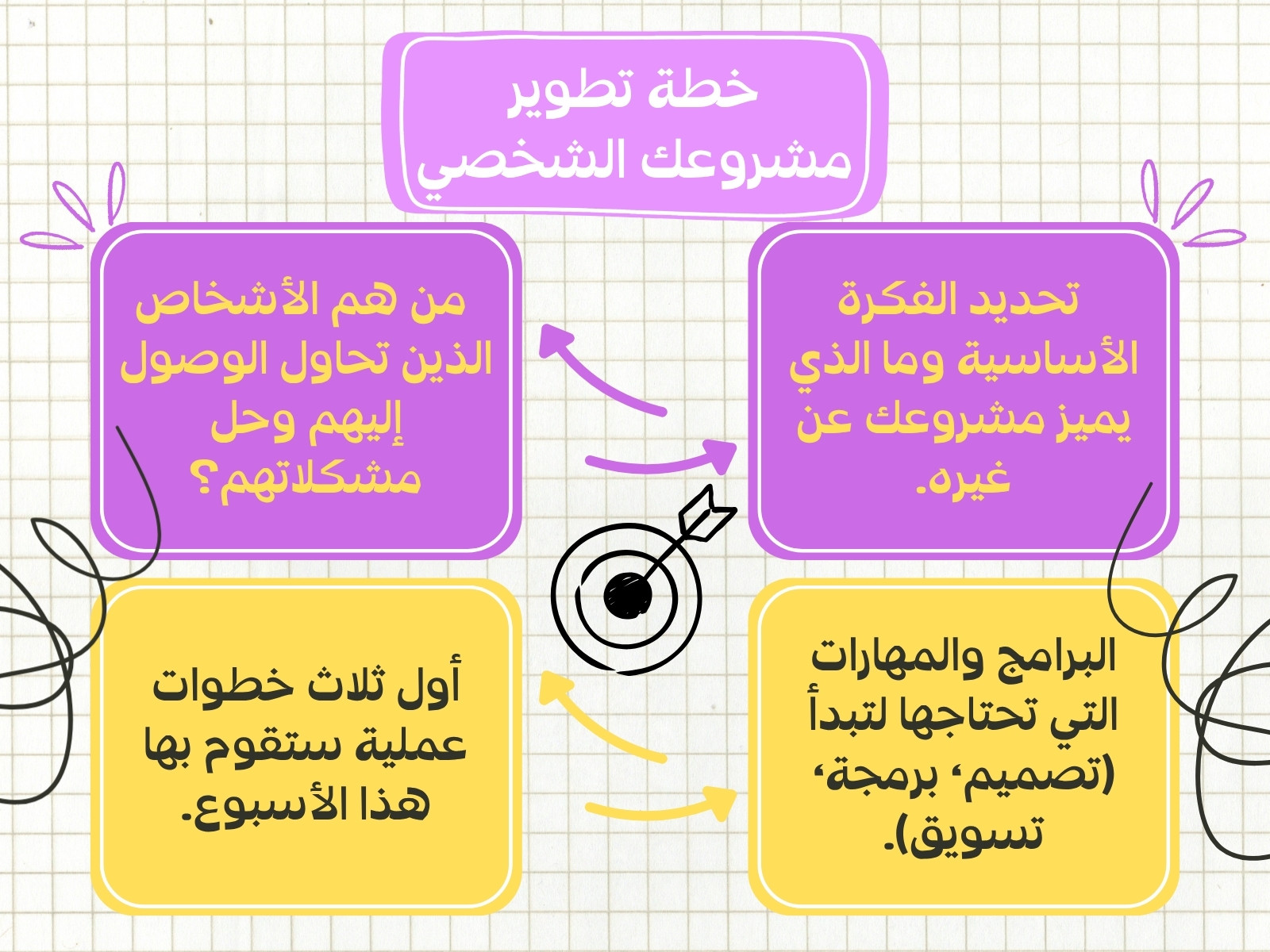 خطة تطوير مشروعك الشخصي

تحديد الفكرة الأساسية وما الذي يميز مشروعك عن غيره.

من هم الأشخاص الذين تحاول الوصول إليهم وحل مشكلاتهم؟

البرامج والمهارات التي تحتاجها لتبدأ (تصميم، برمجة، تسويق).

أول ثلاث خطوات عملية ستقوم بها هذا الأسبوع.